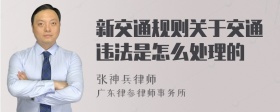 新交通规则关于交通违法是怎么处理的

张神兵律师
广东律参律师事务所